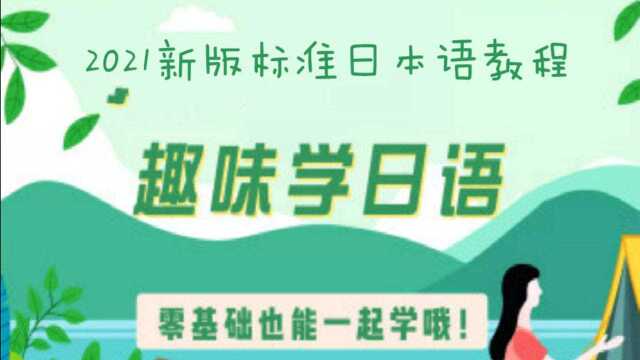 2021新版标准日本语教程

趣味学日语

零基础也能一起学哦！